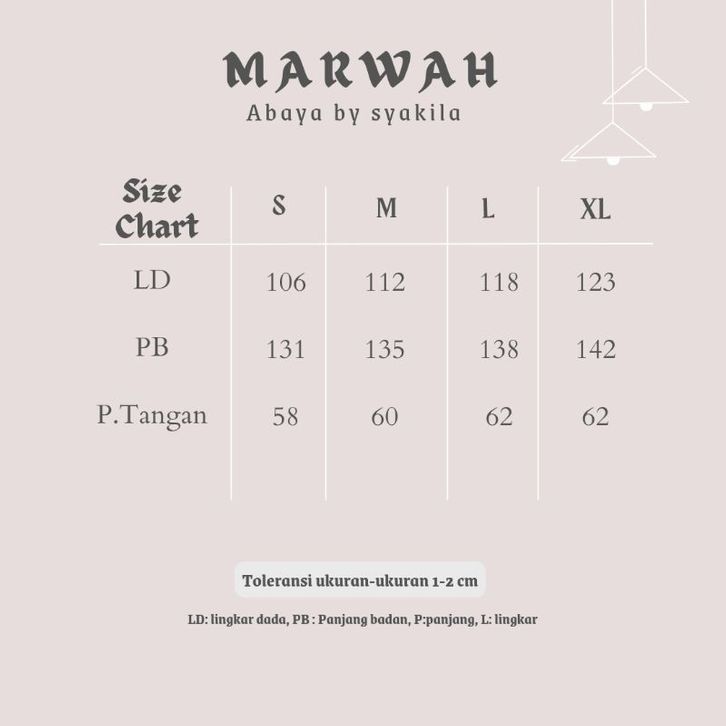 MARWAH
Abaya by syakila

| Size Chart | S | M | L | XL |
|---|---|---|---|---|
| LD | 106 | 112 | 118 | 123 |
| PB | 131 | 135 | 138 | 142 |
| P.Tangan | 58 | 60 | 62 | 62 |

Toleransi ukuran-ukuran 1-2 cm

LD: lingkar dada, PB : Panjang badan, P:panjang, L: lingkar